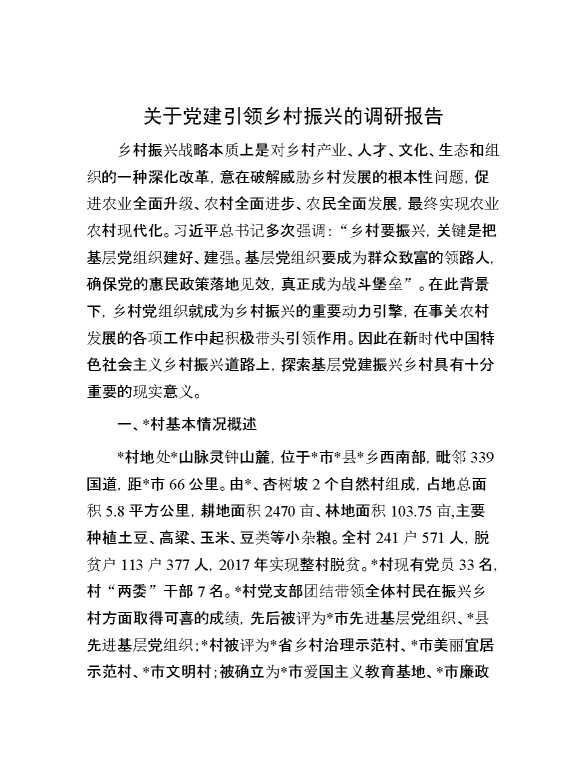 关于党建引领乡村振兴的调研报告

乡村振兴战略本质上是对乡村产业、人才、文化、生态和组织的一种深化改革，意在破解威胁乡村发展的根本性问题，促进农业全面升级、农村全面进步、农民全面发展，最终实现农业农村现代化。习近平总书记多次强调：“乡村要振兴，关键是把基层党组织建好、建强。基层党组织要成为群众致富的领路人，确保党的惠民政策落地见效，真正成为战斗堡垒”。在此背景下，乡村党组织就成为乡村振兴的重要动力引擎，在事关农村发展的各项工作中起积极带头引领作用。因此在新时代中国特色社会主义乡村振兴道路上，探索基层党建振兴乡村具有十分重要的现实意义。

一、*村基本情况概述

*村地处*山脉灵钟山麓，位于*市*县*乡西南部，毗邻339国道，距*市66公里。由*、杏树坡2个自然村组成，占地总面积5.8平方公里，耕地面积2470亩、林地面积103.75亩，主要种植土豆、高粱、玉米、豆类等小杂粮。全村241户571人，脱贫户113户377人，2017年实现整村脱贫。*村现有党员33名，村“两委”干部7名。*村党支部团结带领全体村民在振兴乡村方面取得可喜的成绩，先后被评为*市先进基层党组织、*县先进基层党组织；*村被评为*省乡村治理示范村、*市美丽宜居示范村、*市文明村；被确立为*市爱国主义教育基地、*市廉政